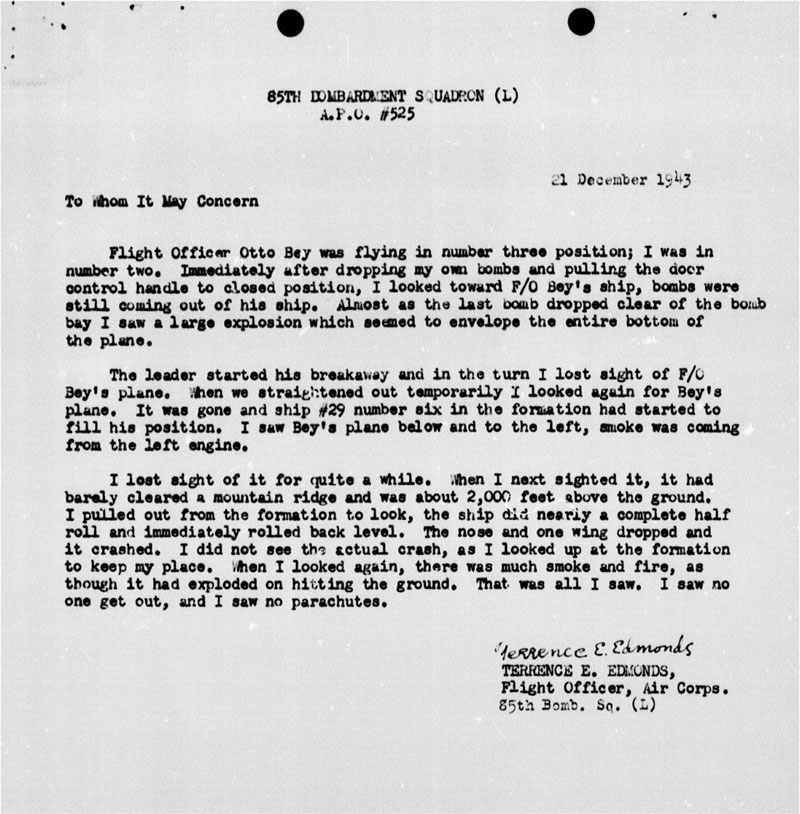 85TH BOMBARDMENT SQUADRON (L)
A.P.O. #525

21 December 1943

To Whom It May Concern

Flight Officer Otto Bey was flying in number three position; I was in number two. Immediately after dropping my own bombs and pulling the door control handle to closed position, I looked toward F/O Bey's ship, bombs were still coming out of his ship. Almost as the last bomb dropped clear of the bomb bay I saw a large explosion which seemed to envelope the entire bottom of the plane.

The leader started his breakaway and in the turn I lost sight of F/O Bey's plane. When we straightened out temporarily I looked again for Bey's plane. It was gone and ship #29 number six in the formation had started to fill his position. I saw Bey's plane below and to the left, smoke was coming from the left engine.

I lost sight of it for quite a while. When I next sighted it, it had barely cleared a mountain ridge and was about 2,000 feet above the ground. I pulled out from the formation to look, the ship did nearly a complete half roll and immediately rolled back level. The nose and one wing dropped and it crashed. I did not see the actual crash, as I looked up at the formation to keep my place. When I looked again, there was much smoke and fire, as though it had exploded on hitting the ground. That was all I saw. I saw no one get out, and I saw no parachutes.

Terrence E. Edmonds
TERRENCE E. EDMONDS,
Flight Officer, Air Corps.
85th Bomb. Sq. (L)